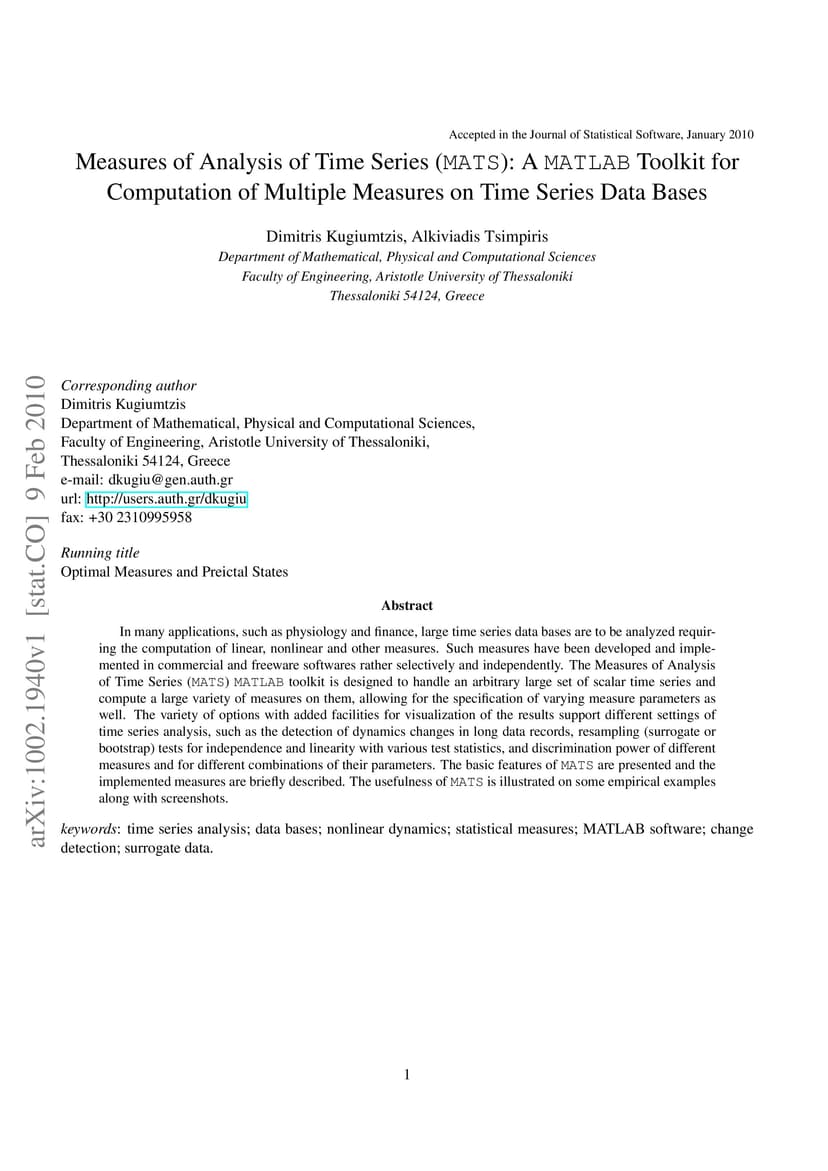 Accepted in the Journal of Statistical Software, January 2010

Measures of Analysis of Time Series (MATS): A MATLAB Toolkit for Computation of Multiple Measures on Time Series Data Bases

Dimitris Kugiumtzis, Alkiviadis Tsimpiris
Department of Mathematical, Physical and Computational Sciences
Faculty of Engineering, Aristotle University of Thessaloniki
Thessaloniki 54124, Greece

arXiv:1002.1940v1 [stat.CO] 9 Feb 2010

Corresponding author
Dimitris Kugiumtzis
Department of Mathematical, Physical and Computational Sciences,
Faculty of Engineering, Aristotle University of Thessaloniki,
Thessaloniki 54124, Greece
e-mail: dkugiu@gen.auth.gr
url: http://users.auth.gr/dkugiu
fax: +30 2310995958

Running title
Optimal Measures and Preictal States

Abstract

In many applications, such as physiology and finance, large time series data bases are to be analyzed requiring the computation of linear, nonlinear and other measures. Such measures have been developed and implemented in commercial and freeware softwares rather selectively and independently. The Measures of Analysis of Time Series (MATS) MATLAB toolkit is designed to handle an arbitrary large set of scalar time series and compute a large variety of measures on them, allowing for the specification of varying measure parameters as well. The variety of options with added facilities for visualization of the results support different settings of time series analysis, such as the detection of dynamics changes in long data records, resampling (surrogate or bootstrap) tests for independence and linearity with various test statistics, and discrimination power of different measures and for different combinations of their parameters. The basic features of MATS are presented and the implemented measures are briefly described. The usefulness of MATS is illustrated on some empirical examples along with screenshots.

keywords: time series analysis; data bases; nonlinear dynamics; statistical measures; MATLAB software; change detection; surrogate data.

1